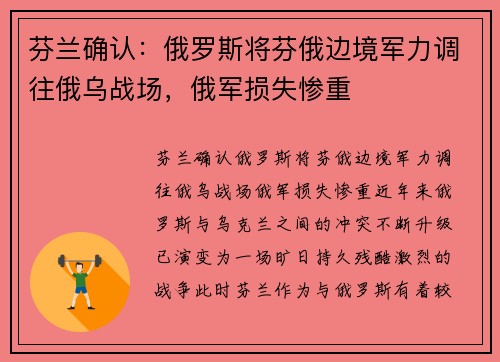 芬兰确认：俄罗斯将芬俄边境军力调往俄乌战场，俄军损失惨重

芬兰确认俄罗斯将芬俄边境军力调往俄乌战场俄军损失惨重近年来俄罗斯与乌克兰之间的冲突不断升级已演变为一场旷日持久残酷激烈的战争此时芬兰作为与俄罗斯有着较